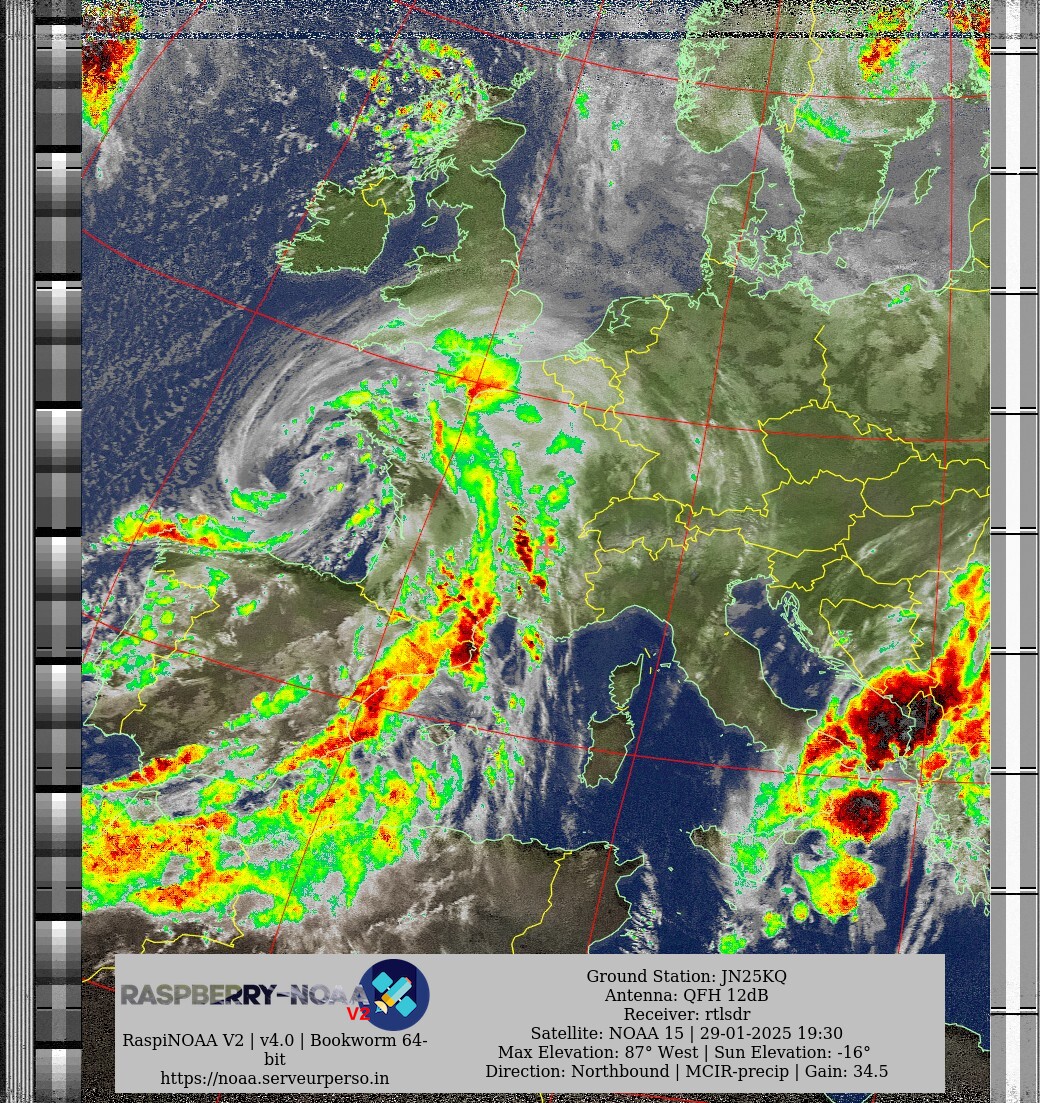 RASPBERRY-NOAA V2

RaspiNOAA V2 | v4.0 | Bookworm 64-bit
https://noaa.serveurperso.in

Ground Station: JN25KQ
Antenna: QFH 12dB
Receiver: rtlsdr
Satellite: NOAA 15 | 29-01-2025 19:30
Max Elevation: 87° West | Sun Elevation: -16°
Direction: Northbound | MCIR-precip | Gain: 34.5